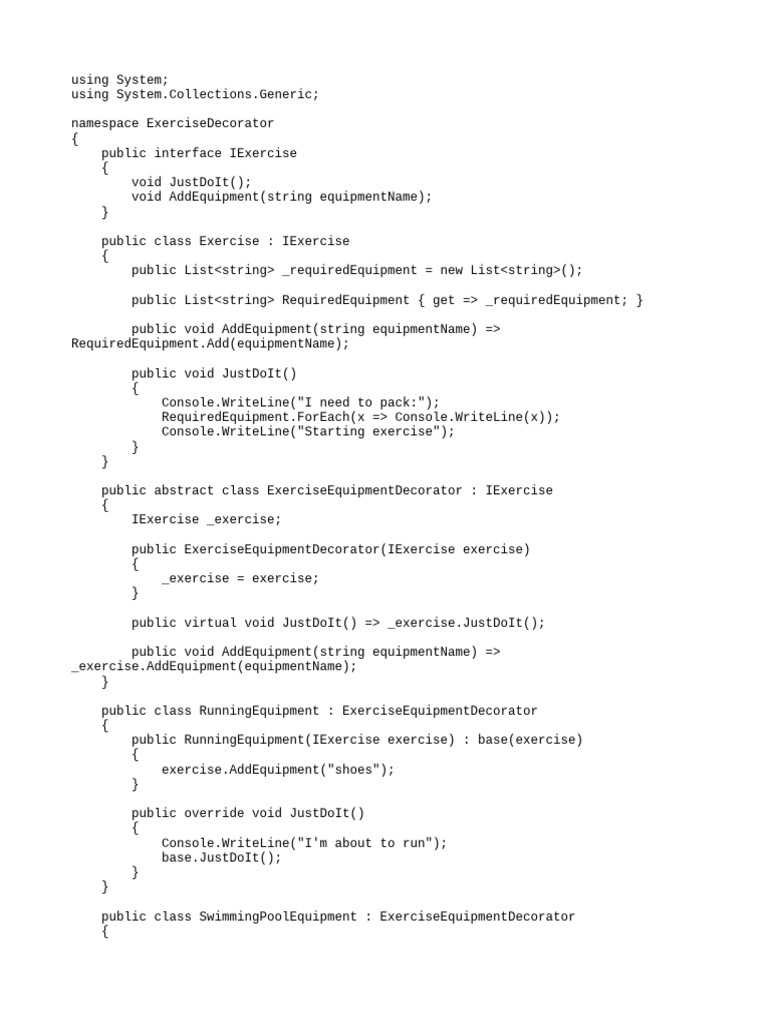 using System;
using System.Collections.Generic;

namespace ExerciseDecorator
{
    public interface IExercise
    {
        void JustDoIt();
        void AddEquipment(string equipmentName);
    }

    public class Exercise : IExercise
    {
        public List<string> _requiredEquipment = new List<string>();

        public List<string> RequiredEquipment { get => _requiredEquipment; }

        public void AddEquipment(string equipmentName) =>
RequiredEquipment.Add(equipmentName);

        public void JustDoIt()
        {
            Console.WriteLine("I need to pack:");
            RequiredEquipment.ForEach(x => Console.WriteLine(x));
            Console.WriteLine("Starting exercise");
        }
    }

    public abstract class ExerciseEquipmentDecorator : IExercise
    {
        IExercise _exercise;

        public ExerciseEquipmentDecorator(IExercise exercise)
        {
            _exercise = exercise;
        }

        public virtual void JustDoIt() => _exercise.JustDoIt();

        public void AddEquipment(string equipmentName) =>
_exercise.AddEquipment(equipmentName);
    }

    public class RunningEquipment : ExerciseEquipmentDecorator
    {
        public RunningEquipment(IExercise exercise) : base(exercise)
        {
            exercise.AddEquipment("shoes");
        }

        public override void JustDoIt()
        {
            Console.WriteLine("I'm about to run");
            base.JustDoIt();
        }
    }

    public class SwimmingPoolEquipment : ExerciseEquipmentDecorator
    {